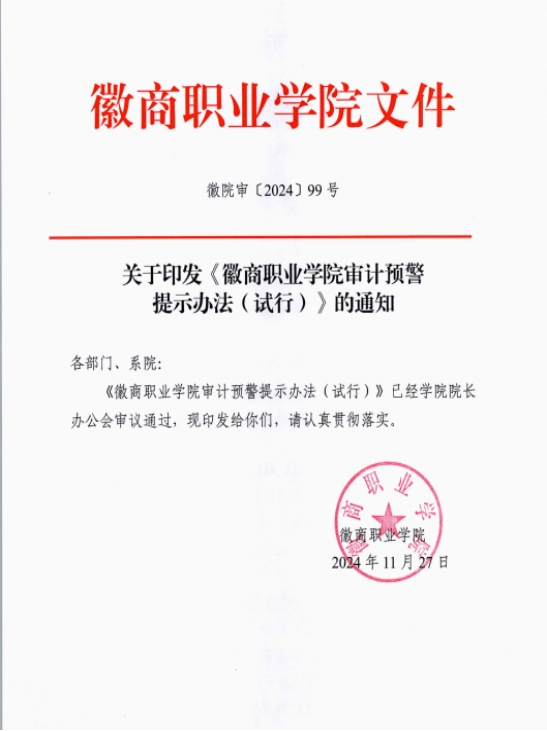 徽商职业学院文件

徽院审〔2024〕99号

关于印发《徽商职业学院审计预警提示办法（试行）》的通知

各部门、系院：

《徽商职业学院审计预警提示办法（试行）》已经学院院长办公会审议通过，现印发给你们，请认真贯彻落实。

徽商职业学院

徽商职业学院
2024年11月27日